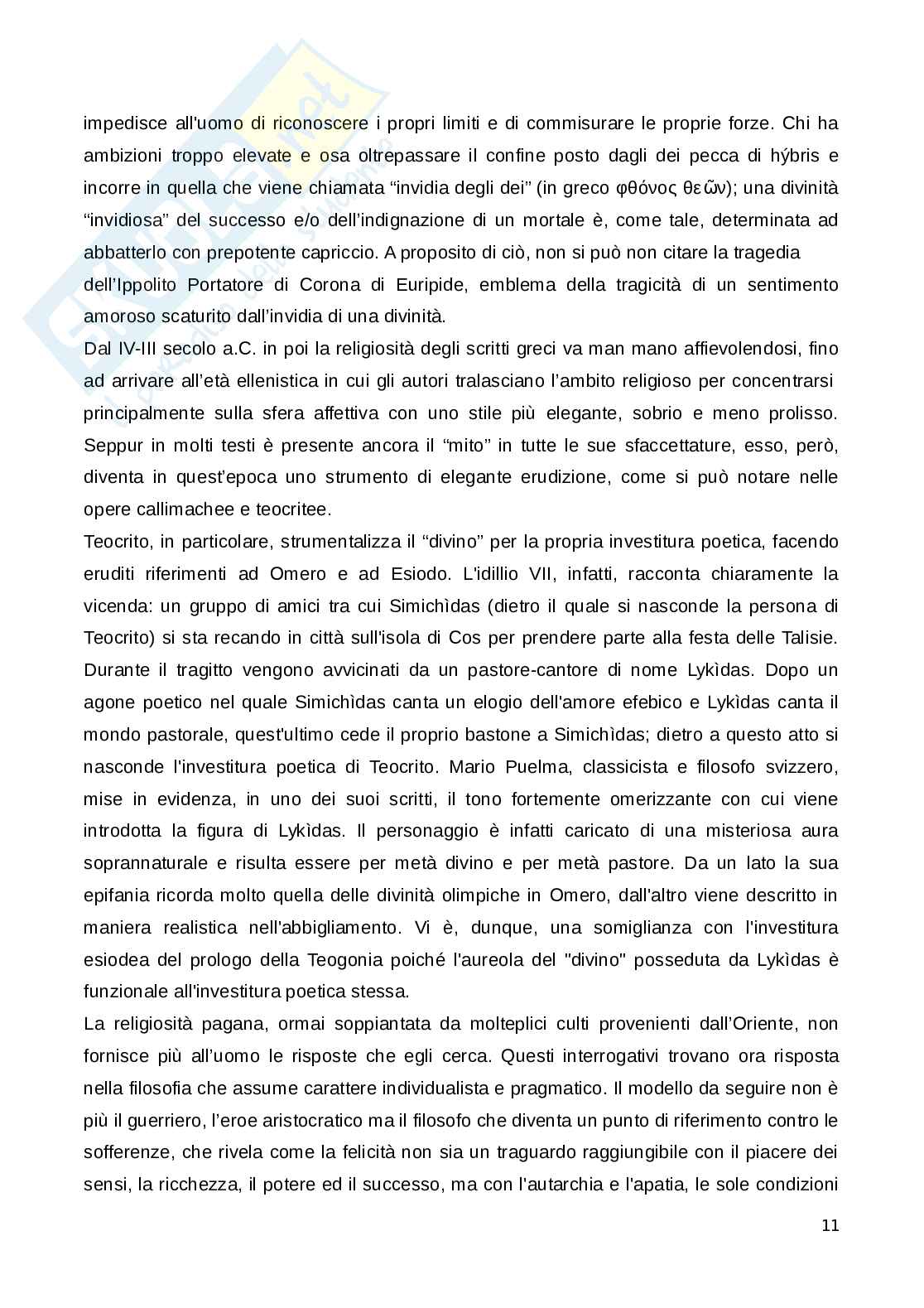 impedisce all'uomo di riconoscere i propri limiti e di commisurare le proprie forze. Chi ha ambizioni troppo elevate e osa oltrepassare il confine posto dagli dei pecca di hýbris e incorre in quella che viene chiamata “invidia degli dei” (in greco φθόνος θεῶν); una divinità “invidiosa” del successo e/o dell’indignazione di un mortale è, come tale, determinata ad abbatterlo con prepotente capriccio. A proposito di ciò, non si può non citare la tragedia dell’Ippolito Portatore di Corona di Euripide, emblema della tragicità di un sentimento amoroso scaturito dall’invidia di una divinità.
Dal IV-III secolo a.C. in poi la religiosità degli scritti greci va man mano affievolendosi, fino ad arrivare all’età ellenistica in cui gli autori tralasciano l’ambito religioso per concentrarsi principalmente sulla sfera affettiva con uno stile più elegante, sobrio e meno prolisso. Seppur in molti testi è presente ancora il “mito” in tutte le sue sfaccettature, esso, però, diventa in quest’epoca uno strumento di elegante erudizione, come si può notare nelle opere callimachee e teocritee.
Teocrito, in particolare, strumentalizza il “divino” per la propria investitura poetica, facendo eruditi riferimenti ad Omero e ad Esiodo. L'idillio VII, infatti, racconta chiaramente la vicenda: un gruppo di amici tra cui Simichìdas (dietro il quale si nasconde la persona di Teocrito) si sta recando in città sull'isola di Cos per prendere parte alla festa delle Talisie. Durante il tragitto vengono avvicinati da un pastore-cantore di nome Lykìdas. Dopo un agone poetico nel quale Simichìdas canta un elogio dell'amore efebico e Lykìdas canta il mondo pastorale, quest'ultimo cede il proprio bastone a Simichìdas; dietro a questo atto si nasconde l'investitura poetica di Teocrito. Mario Puelma, classicista e filosofo svizzero, mise in evidenza, in uno dei suoi scritti, il tono fortemente omerizzante con cui viene introdotta la figura di Lykìdas. Il personaggio è infatti caricato di una misteriosa aura soprannaturale e risulta essere per metà divino e per metà pastore. Da un lato la sua epifania ricorda molto quella delle divinità olimpiche in Omero, dall'altro viene descritto in maniera realistica nell'abbigliamento. Vi è, dunque, una somiglianza con l'investitura esiodea del prologo della Teogonia poiché l'aureola del "divino" posseduta da Lykìdas è funzionale all'investitura poetica stessa.
La religiosità pagana, ormai soppiantata da molteplici culti provenienti dall’Oriente, non fornisce più all’uomo le risposte che egli cerca. Questi interrogativi trovano ora risposta nella filosofia che assume carattere individualista e pragmatico. Il modello da seguire non è più il guerriero, l’eroe aristocratico ma il filosofo che diventa un punto di riferimento contro le sofferenze, che rivela come la felicità non sia un traguardo raggiungibile con il piacere dei sensi, la ricchezza, il potere ed il successo, ma con l'autarchia e l'apatia, le sole condizioni

11